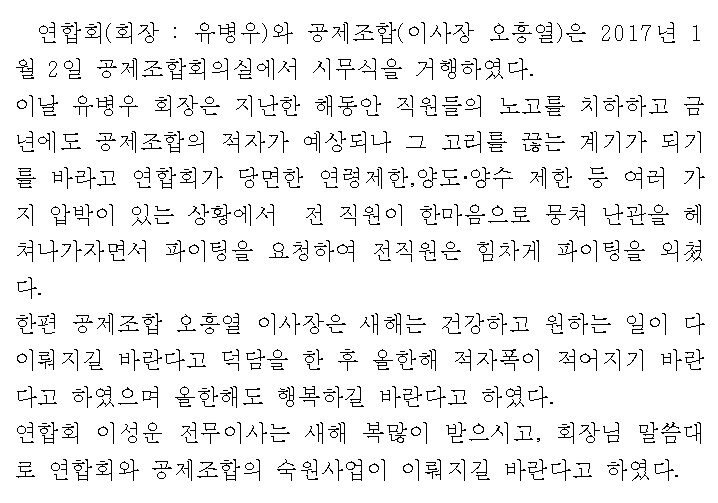 연합회(회장 : 유병우)와 공제조합(이사장 오흥열)은 2017년 1월 2일 공제조합회의실에서 시무식을 거행하였다.

이날 유병우 회장은 지난한 해동안 직원들의 노고를 치하하고 금년에도 공제조합의 적자가 예상되나 그 고리를 끊는 계기가 되기를 바라고 연합회가 당면한 연령제한,양도·양수 제한 등 여러 가지 압박이 있는 상황에서 전 직원이 한마음으로 뭉쳐 난관을 헤쳐나가자면서 파이팅을 요청하여 전직원은 힘차게 파이팅을 외쳤다.

한편 공제조합 오흥열 이사장은 새해는 건강하고 원하는 일이 다 이뤄지길 바란다고 덕담을 한 후 올한해 적자폭이 적어지기 바란다고 하였으며 올한해도 행복하길 바란다고 하였다.

연합회 이성운 전무이사는 새해 복많이 받으시고, 회장님 말씀대로 연합회와 공제조합의 숙원사업이 이뤄지길 바란다고 하였다.